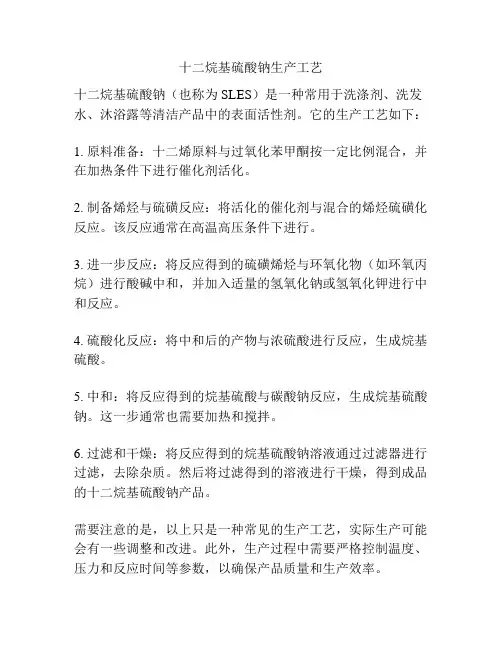 十二烷基硫酸钠生产工艺

十二烷基硫酸钠（也称为 SLES）是一种常用于洗涤剂、洗发水、沐浴露等清洁产品中的表面活性剂。它的生产工艺如下：

1. 原料准备：十二烯原料与过氧化苯甲酮按一定比例混合，并在加热条件下进行催化剂活化。

2. 制备烯烃与硫磺反应：将活化的催化剂与混合的烯烃硫磺化反应。该反应通常在高温高压条件下进行。

3. 进一步反应：将反应得到的硫磺烯烃与环氧化物（如环氧丙烷）进行酸碱中和，并加入适量的氢氧化钠或氢氧化钾进行中和反应。

4. 硫酸化反应：将中和后的产物与浓硫酸进行反应，生成烷基硫酸。

5. 中和：将反应得到的烷基硫酸与碳酸钠反应，生成烷基硫酸钠。这一步通常也需要加热和搅拌。

6. 过滤和干燥：将反应得到的烷基硫酸钠溶液通过过滤器进行过滤，去除杂质。然后将过滤得到的溶液进行干燥，得到成品的十二烷基硫酸钠产品。

需要注意的是，以上只是一种常见的生产工艺，实际生产可能会有一些调整和改进。此外，生产过程中需要严格控制温度、压力和反应时间等参数，以确保产品质量和生产效率。